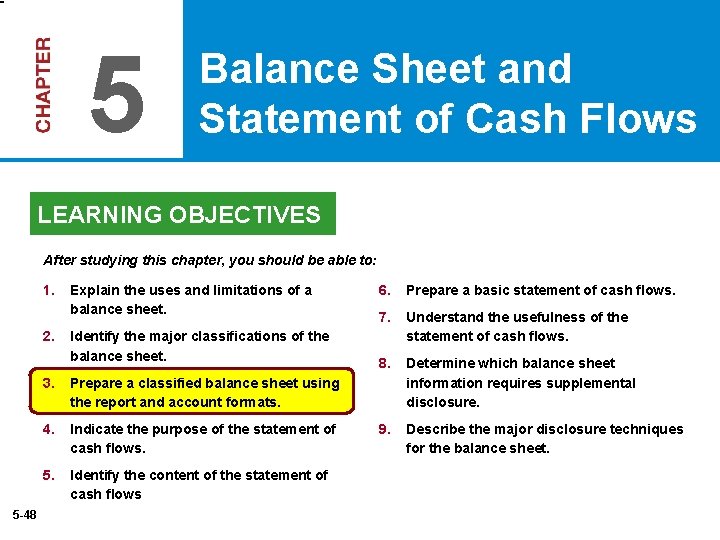 CHAPTER 5

Balance Sheet and Statement of Cash Flows

LEARNING OBJECTIVES

After studying this chapter, you should be able to:

1. Explain the uses and limitations of a balance sheet.

2. Identify the major classifications of the balance sheet.

3. Prepare a classified balance sheet using the report and account formats.

4. Indicate the purpose of the statement of cash flows.

5. Identify the content of the statement of cash flows

6. Prepare a basic statement of cash flows.

7. Understand the usefulness of the statement of cash flows.

8. Determine which balance sheet information requires supplemental disclosure.

9. Describe the major disclosure techniques for the balance sheet.

5-48